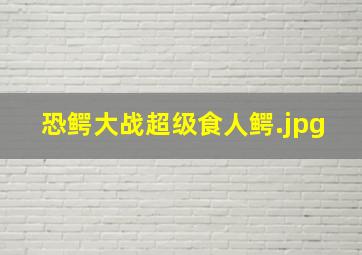 恐鳄大战超级食人鳄.jpg